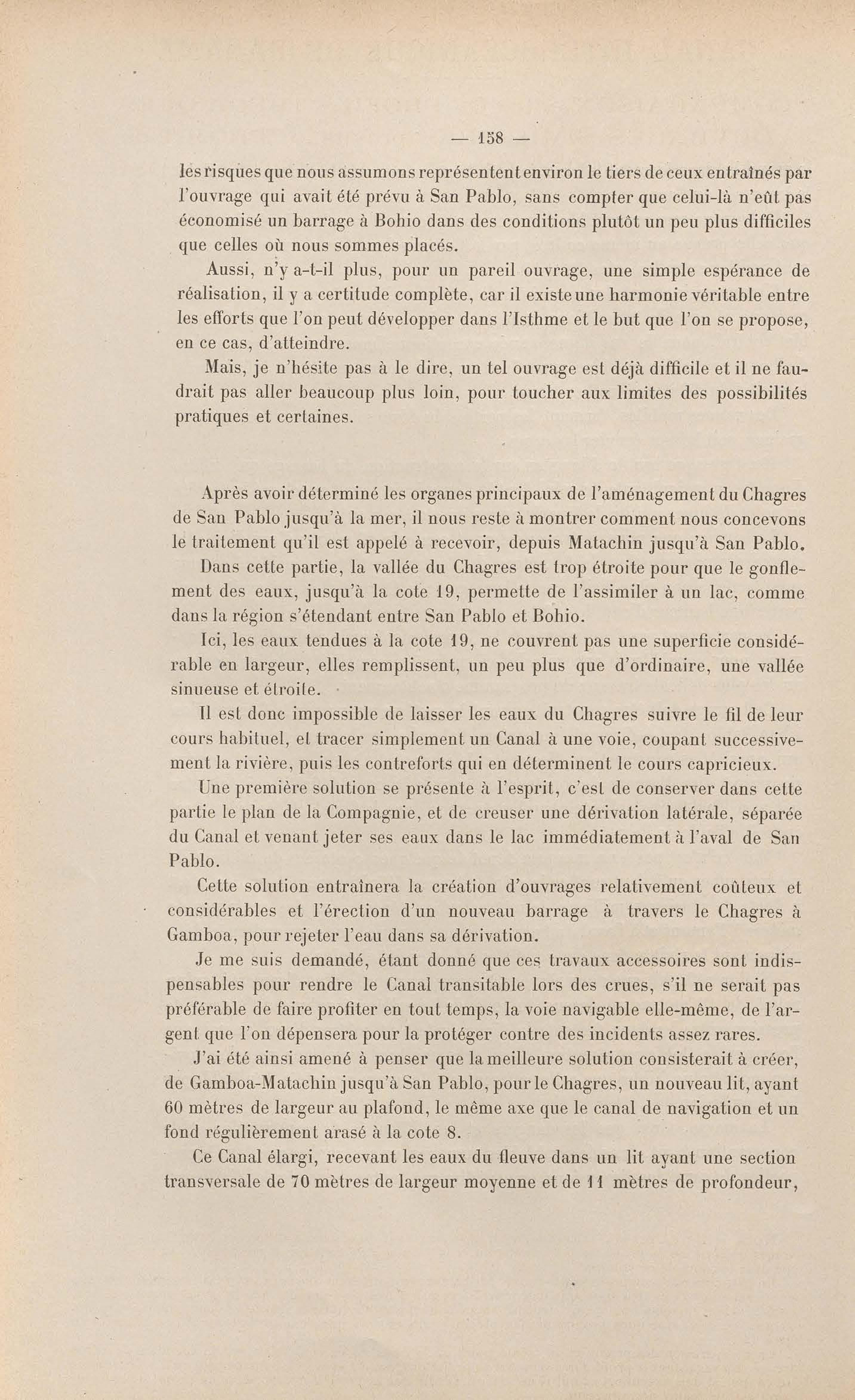 — 158 —

les risques que nous assumons représentent environ le tiers de ceux entraînés par l'ouvrage qui avait été prévu à San Pablo, sans compter que celui-là n'eût pas économisé un barrage à Bohio dans des conditions plutôt un peu plus difficiles que celles où nous sommes placés.

Aussi, n'y a-t-il plus, pour un pareil ouvrage, une simple espérance de réalisation, il y a certitude complète, car il existe une harmonie véritable entre les efforts que l'on peut développer dans l'Isthme et le but que l'on se propose, en ce cas, d'atteindre.

Mais, je n'hésite pas à le dire, un tel ouvrage est déjà difficile et il ne faudrait pas aller beaucoup plus loin, pour toucher aux limites des possibilités pratiques et certaines.

Après avoir déterminé les organes principaux de l'aménagement du Chagres de San Pablo jusqu'à la mer, il nous reste à montrer comment nous concevons le traitement qu'il est appelé à recevoir, depuis Matachin jusqu'à San Pablo.

Dans cette partie, la vallée du Chagres est trop étroite pour que le gonflement des eaux, jusqu'à la cote 19, permette de l'assimiler à un lac, comme dans la région s'étendant entre San Pablo et Bohio.

Ici, les eaux tendues à la cote 19, ne couvrent pas une superficie considérable en largeur, elles remplissent, un peu plus que d'ordinaire, une vallée sinueuse et étroite.

Il est donc impossible de laisser les eaux du Chagres suivre le fil de leur cours habituel, et tracer simplement un Canal à une voie, coupant successivement la rivière, puis les contreforts qui en déterminent le cours capricieux.

Une première solution se présente à l'esprit, c'est de conserver dans cette partie le plan de la Compagnie, et de creuser une dérivation latérale, séparée du Canal et venant jeter ses eaux dans le lac immédiatement à l'aval de San Pablo.

Cette solution entraînera la création d'ouvrages relativement coûteux et considérables et l'érection d'un nouveau barrage à travers le Chagres à Gamboa, pour rejeter l'eau dans sa dérivation.

Je me suis demandé, étant donné que ces travaux accessoires sont indispensables pour rendre le Canal transitable lors des crues, s'il ne serait pas préférable de faire profiter en tout temps, la voie navigable elle-même, de l'argent que l'on dépensera pour la protéger contre des incidents assez rares.

J'ai été ainsi amené à penser que la meilleure solution consisterait à créer, de Gamboa-Matachin jusqu'à San Pablo, pour le Chagres, un nouveau lit, ayant 60 mètres de largeur au plafond, le même axe que le canal de navigation et un fond régulièrement arasé à la cote 8.

Ce Canal élargi, recevant les eaux du fleuve dans un lit ayant une section transversale de 70 mètres de largeur moyenne et de 11 mètres de profondeur,